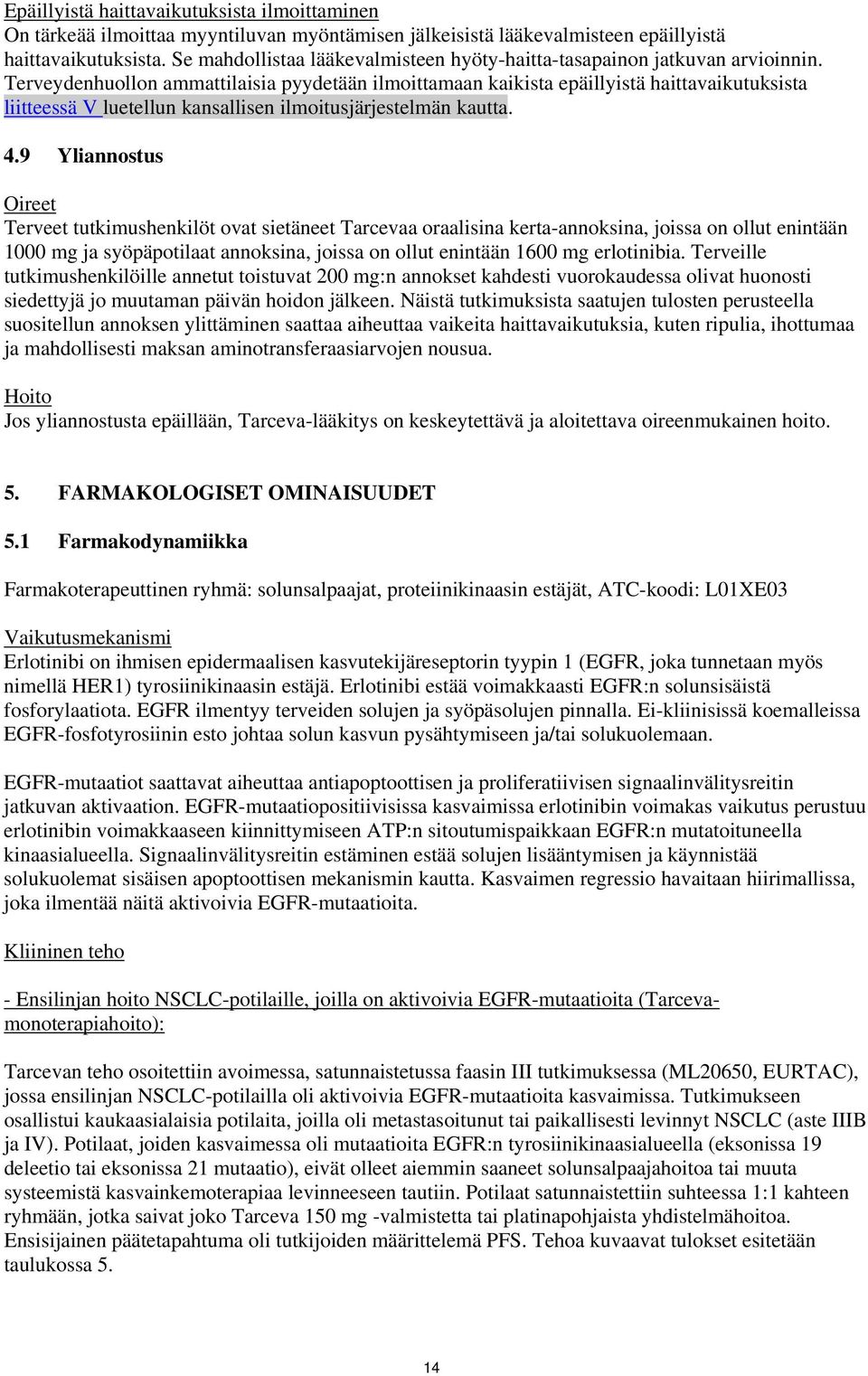 Epäillyistä haittavaikutuksista ilmoittaminen
On tärkeää ilmoittaa myyntiluvan myöntämisen jälkeisistä lääkevalmisteen epäillyistä haittavaikutuksista. Se mahdollistaa lääkevalmisteen hyöty-haitta-tasapainon jatkuvan arvioinnin. Terveydenhuollon ammattilaisia pyydetään ilmoittamaan kaikista epäillyistä haittavaikutuksista liitteessä V luetellun kansallisen ilmoitusjärjestelmän kautta.

4.9 Yliannostus

Oireet
Terveet tutkimushenkilöt ovat sietäneet Tarcevaa oraalisina kerta-annoksina, joissa on ollut enintään 1000 mg ja syöpäpotilaat annoksina, joissa on ollut enintään 1600 mg erlotinibia. Terveille tutkimushenkilöille annetut toistuvat 200 mg:n annokset kahdesti vuorokaudessa olivat huonosti siedettyjä jo muutaman päivän hoidon jälkeen. Näistä tutkimuksista saatujen tulosten perusteella suositellun annoksen ylittäminen saattaa aiheuttaa vaikeita haittavaikutuksia, kuten ripulia, ihottumaa ja mahdollisesti maksan aminotransferaasiarvojen nousua.

Hoito
Jos yliannostusta epäillään, Tarceva-lääkitys on keskeytettävä ja aloitettava oireenmukainen hoito.

5. FARMAKOLOGISET OMINAISUUDET

5.1 Farmakodynamiikka

Farmakoterapeuttinen ryhmä: solunsalpaajat, proteiinikinaasin estäjät, ATC-koodi: L01XE03

Vaikutusmekanismi
Erlotinibi on ihmisen epidermaalisen kasvutekijäreseptorin tyypin 1 (EGFR, joka tunnetaan myös nimellä HER1) tyrosiinikinaasin estäjä. Erlotinibi estää voimakkaasti EGFR:n solunsisäistä fosforylaatiota. EGFR ilmentyy terveiden solujen ja syöpäsolujen pinnalla. Ei-kliinisissä koemalleissa EGFR-fosfotyrosiinin esto johtaa solun kasvun pysähtymiseen ja/tai solukuolemaan.

EGFR-mutaatiot saattavat aiheuttaa antiapoptoottisen ja proliferatiivisen signaalinvälitysreitin jatkuvan aktivaation. EGFR-mutaatiopositiivisissa kasvaimissa erlotinibin voimakas vaikutus perustuu erlotinibin voimakkaaseen kiinnittymiseen ATP:n sitoutumispaikkaan EGFR:n mutatoituneella kinaasialueella. Signaalinvälitysreitin estäminen estää solujen lisääntymisen ja käynnistää solukuolemat sisäisen apoptoottisen mekanismin kautta. Kasvaimen regressio havaitaan hiirimallissa, joka ilmentää näitä aktivoivia EGFR-mutaatioita.

Kliininen teho

- Ensilinjan hoito NSCLC-potilaille, joilla on aktivoivia EGFR-mutaatioita (Tarceva-monoterapiahoito):

Tarcevan teho osoitettiin avoimessa, satunnaistetussa faasin III tutkimuksessa (ML20650, EURTAC), jossa ensilinjan NSCLC-potilailla oli aktivoivia EGFR-mutaatioita kasvaimissa. Tutkimukseen osallistui kaukaasialaisia potilaita, joilla oli metastasoitunut tai paikallisesti levinnyt NSCLC (aste IIIB ja IV). Potilaat, joiden kasvaimessa oli mutaatioita EGFR:n tyrosiinikinaasialueella (eksonissa 19 deleetio tai eksonissa 21 mutaatio), eivät olleet aiemmin saaneet solunsalpaajahoitoa tai muuta systeemistä kasvainkemoterapiaa levinneeseen tautiin. Potilaat satunnaistettiin suhteessa 1:1 kahteen ryhmään, jotka saivat joko Tarceva 150 mg -valmistetta tai platinapohjaista yhdistelmähoitoa. Ensisijainen päätetapahtuma oli tutkijoiden määrittelemä PFS. Tehoa kuvaavat tulokset esitetään taulukossa 5.

14